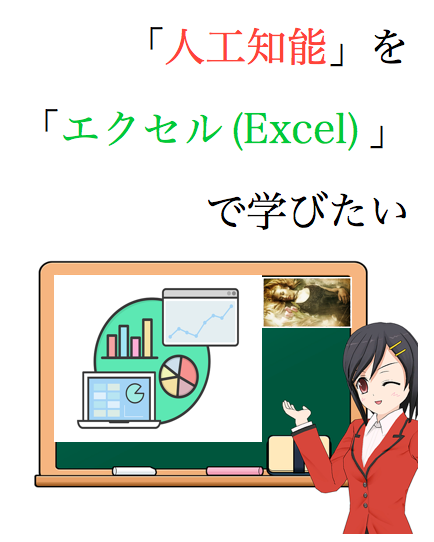 「人工知能」を

「エクセル (Excel) 」

で学びたい